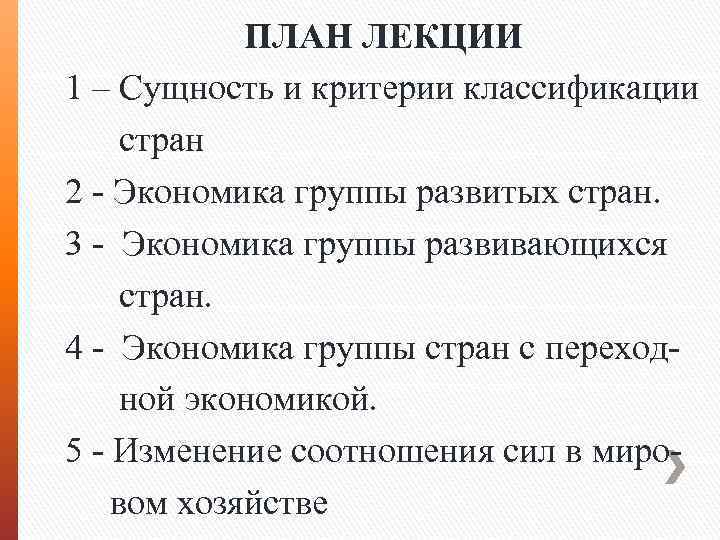 ПЛАН ЛЕКЦИИ

1 – Сущность и критерии классификации стран

2 - Экономика группы развитых стран.

3 - Экономика группы развивающихся стран.

4 - Экономика группы стран с переходной экономикой.

5 - Изменение соотношения сил в мировом хозяйстве